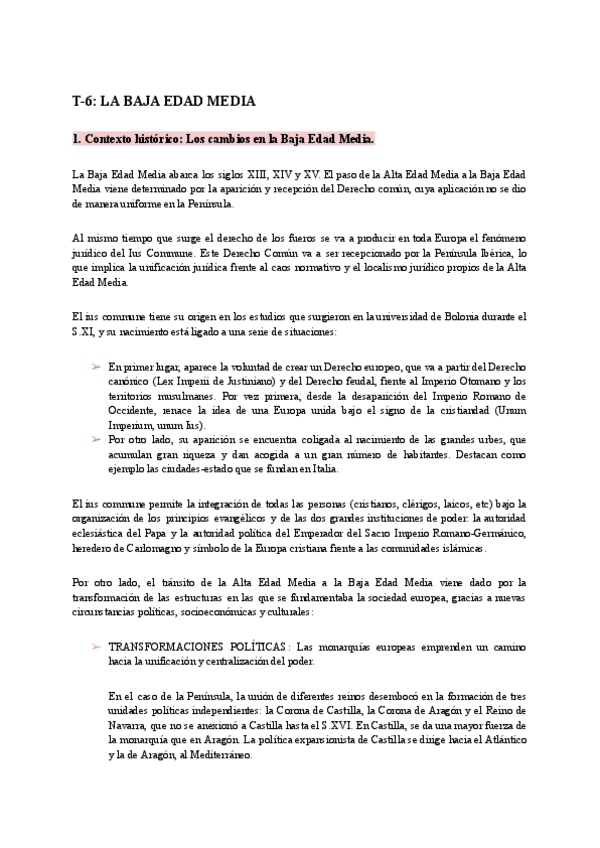 T-6: LA BAJA EDAD MEDIA

1. Contexto histórico: Los cambios en la Baja Edad Media.

La Baja Edad Media abarca los siglos XIII, XIV y XV. El paso de la Alta Edad Media a la Baja Edad Media viene determinado por la aparición y recepción del Derecho común, cuya aplicación no se dio de manera uniforme en la Península.

Al mismo tiempo que surge el derecho de los fueros se va a producir en toda Europa el fenómeno jurídico del Ius Commune. Este Derecho Común va a ser recepcionado por la Península Ibérica, lo que implica la unificación jurídica frente al caos normativo y el localismo jurídico propios de la Alta Edad Media.

El ius commune tiene su origen en los estudios que surgieron en la universidad de Bolonia durante el S.XI, y su nacimiento está ligado a una serie de situaciones:

➢ En primer lugar, aparece la voluntad de crear un Derecho europeo, que va a partir del Derecho canónico (Lex Imperii de Justiniano) y del Derecho feudal, frente al Imperio Otomano y los territorios musulmanes. Por vez primera, desde la desaparición del Imperio Romano de Occidente, renace la idea de una Europa unida bajo el signo de la cristiandad (Unum Imperium, unum Ius).
➢ Por otro lado, su aparición se encuentra coligada al nacimiento de las grandes urbes, que acumulan gran riqueza y dan acogida a un gran número de habitantes. Destacan como ejemplo las ciudades-estado que se fundan en Italia.

El ius commune permite la integración de todas las personas (cristianos, clérigos, laicos, etc) bajo la organización de los principios evangélicos y de las dos grandes instituciones de poder: la autoridad eclesiástica del Papa y la autoridad política del Emperador del Sacro Imperio Romano-Germánico, heredero de Carlomagno y símbolo de la Europa cristiana frente a las comunidades islámicas.

Por otro lado, el tránsito de la Alta Edad Media a la Baja Edad Media viene dado por la transformación de las estructuras en las que se fundamentaba la sociedad europea, gracias a nuevas circunstancias políticas, socioeconómicas y culturales:

➢ TRANSFORMACIONES POLÍTICAS: Las monarquías europeas emprenden un camino hacia la unificación y centralización del poder.

En el caso de la Península, la unión de diferentes reinos desembocó en la formación de tres unidades políticas independientes: la Corona de Castilla, la Corona de Aragón y el Reino de Navarra, que no se anexionó a Castilla hasta el S.XVI. En Castilla, se da una mayor fuerza de la monarquía que en Aragón. La política expansionista de Castilla se dirige hacia el Atlántico y la de Aragón, al Mediterráneo.